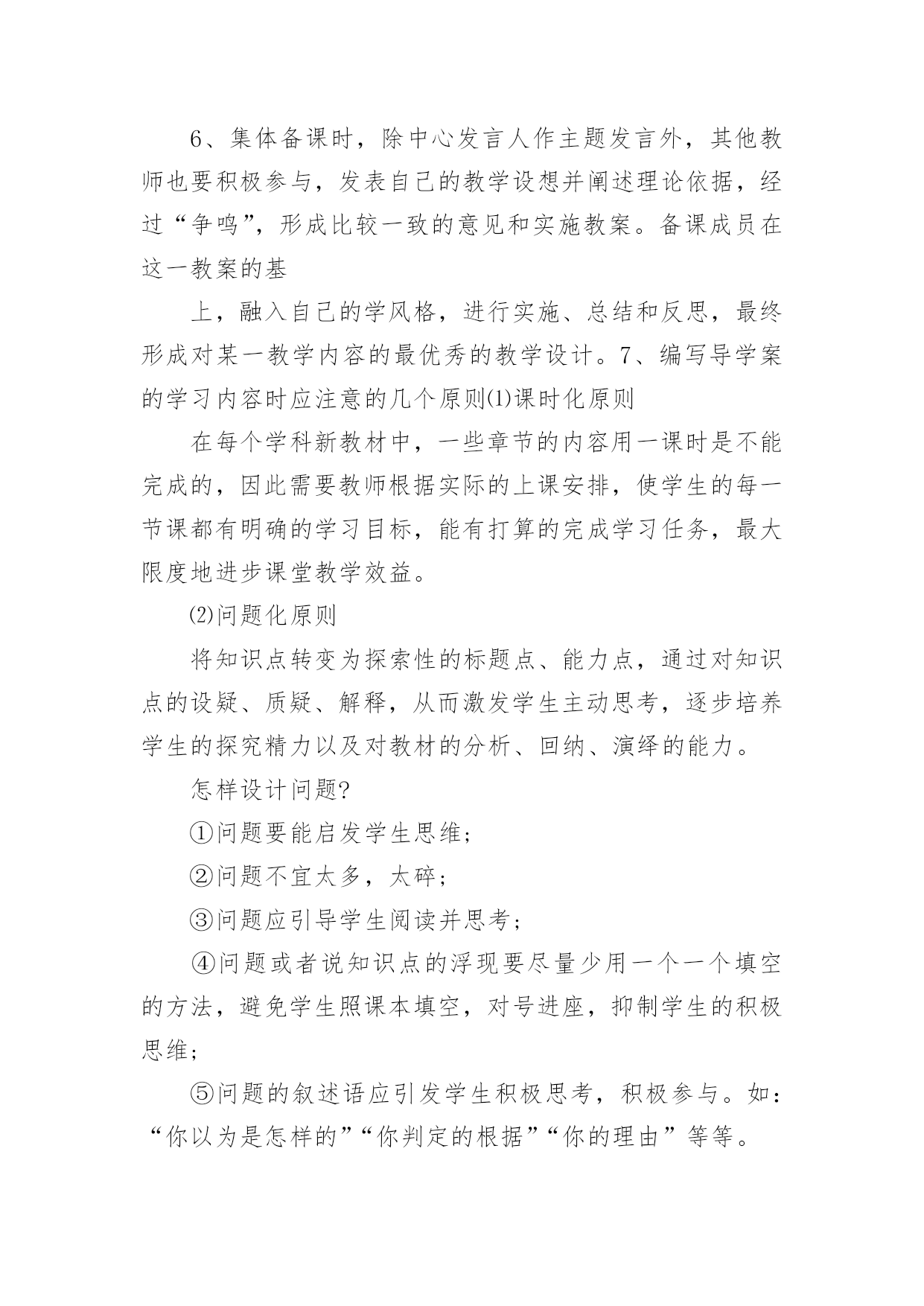 6、集体备课时，除中心发言人作主题发言外，其他教师也要积极参与，发表自己的教学设想并阐述理论依据，经过“争鸣”，形成比较一致的意见和实施教案。备课成员在这一教案的基

上，融入自己的学风格，进行实施、总结和反思，最终形成对某一教学内容的最优秀的教学设计。7、编写导学案的学习内容时应注意的几个原则⑴课时化原则

在每个学科新教材中，一些章节的内容用一课时是不能完成的，因此需要教师根据实际的上课安排，使学生的每一节课都有明确的学习目标，能有打算的完成学习任务，最大限度地进步课堂教学效益。

⑵问题化原则

将知识点转变为探索性的标题点、能力点，通过对知识点的设疑、质疑、解释，从而激发学生主动思考，逐步培养学生的探究精力以及对教材的分析、回纳、演绎的能力。

怎样设计问题?

①问题要能启发学生思维;

②问题不宜太多，太碎;

③问题应引导学生阅读并思考;

④问题或者说知识点的浮现要尽量少用一个一个填空的方法，避免学生照课本填空，对号进座，抑制学生的积极思维;

⑤问题的叙述语应引发学生积极思考，积极参与。如：“你以为是怎样的”“你判定的根据”“你的理由”等等。